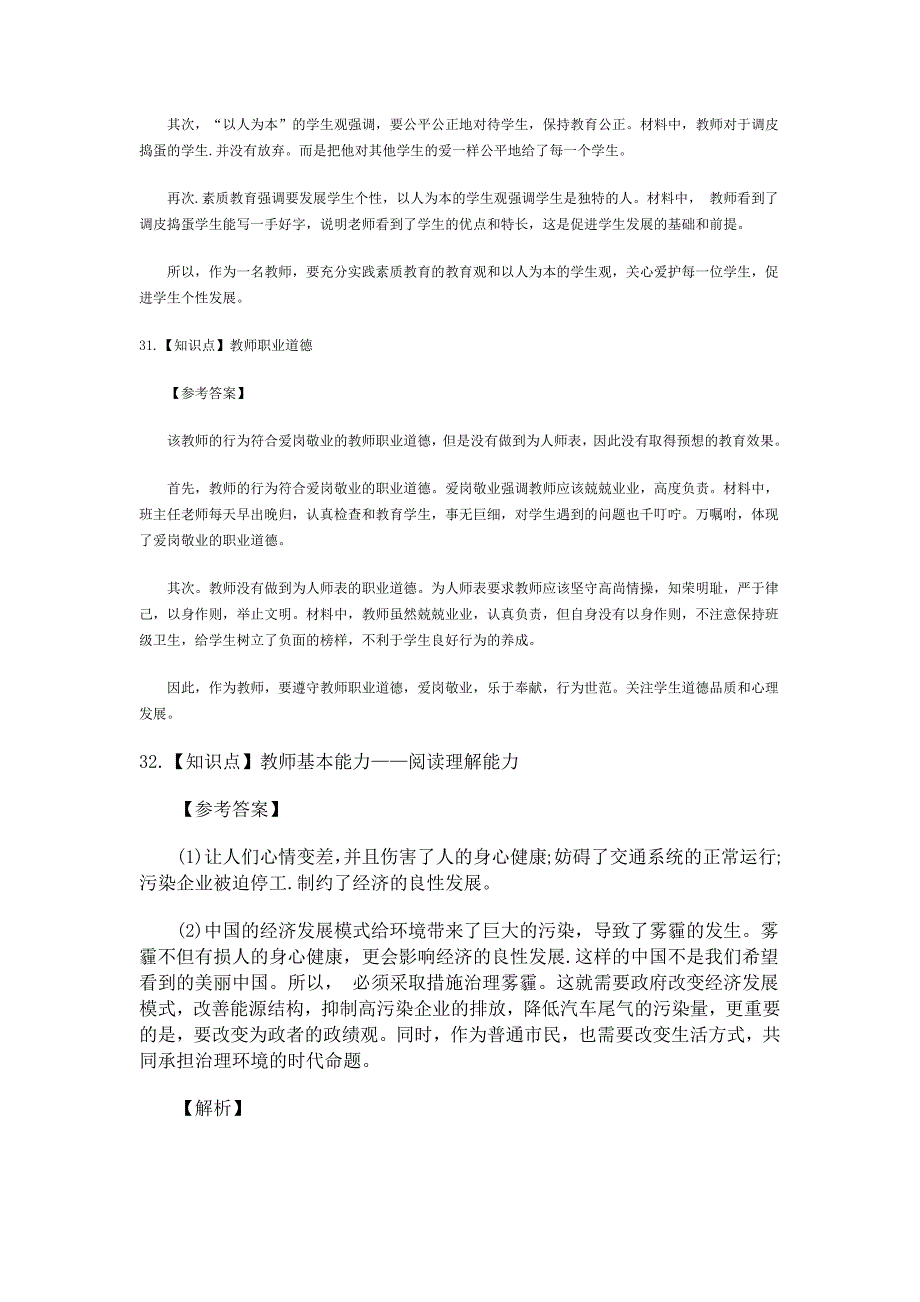 其次，“以人为本”的学生观强调，要公平公正地对待学生，保持教育公正。材料中，教师对于调皮捣蛋的学生.并没有放弃。而是把他对其他学生的爱一样公平地给了每一个学生。

再次.素质教育强调要发展学生个性，以人为本的学生观强调学生是独特的人。材料中， 教师看到了调皮捣蛋学生能写一手好字，说明老师看到了学生的优点和特长，这是促进学生发展的基础和前提。

所以，作为一名教师，要充分实践素质教育的教育观和以人为本的学生观，关心爱护每一位学生，促进学生个性发展。

31.【知识点】教师职业道德

【参考答案】

该教师的行为符合爱岗敬业的教师职业道德，但是没有做到为人师表，因此没有取得预想的教育效果。

首先，教师的行为符合爱岗敬业的职业道德。爱岗敬业强调教师应该兢兢业业，高度负责。材料中，班主任老师每天早出晚归，认真检查和教育学生，事无巨细，对学生遇到的问题也千叮咛。万嘱咐，体现了爱岗敬业的职业道德。

其次。教师没有做到为人师表的职业道德。为人师表要求教师应该坚守高尚情操，知荣明耻，严于律己，以身作则，举止文明。材料中，教师虽然兢兢业业，认真负责，但自身没有以身作则，不注意保持班级卫生，给学生树立了负面的榜样，不利于学生良好行为的养成。

因此，作为教师，要遵守教师职业道德，爱岗敬业，乐于奉献，行为世范。关注学生道德品质和心理发展。

32.【知识点】教师基本能力——阅读理解能力

【参考答案】

(1)让人们心情变差,并且伤害了人的身心健康;妨碍了交通系统的正常运行;污染企业被迫停工.制约了经济的良性发展。

(2)中国的经济发展模式给环境带来了巨大的污染，导致了雾霾的发生。雾霾不但有损人的身心健康，更会影响经济的良性发展.这样的中国不是我们希望看到的美丽中国。所以， 必须采取措施治理雾霾。这就需要政府改变经济发展模式，改善能源结构，抑制高污染企业的排放，降低汽车尾气的污染量，更重要的是，要改变为政者的政绩观。同时，作为普通市民，也需要改变生活方式，共同承担治理环境的时代命题。

【解析】